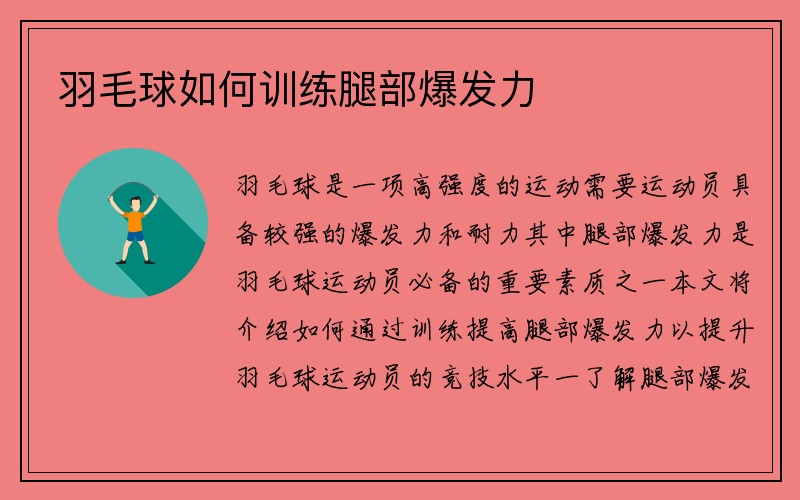 羽毛球如何训练腿部爆发力

羽毛球是一项高强度的运动需要运动员具备较强的爆发力和耐力其中腿部爆发力是羽毛球运动员必备的重要素质之一本文将介绍如何通过训练提高腿部爆发力以提升羽毛球运动员的竞技水平一了解腿部爆发